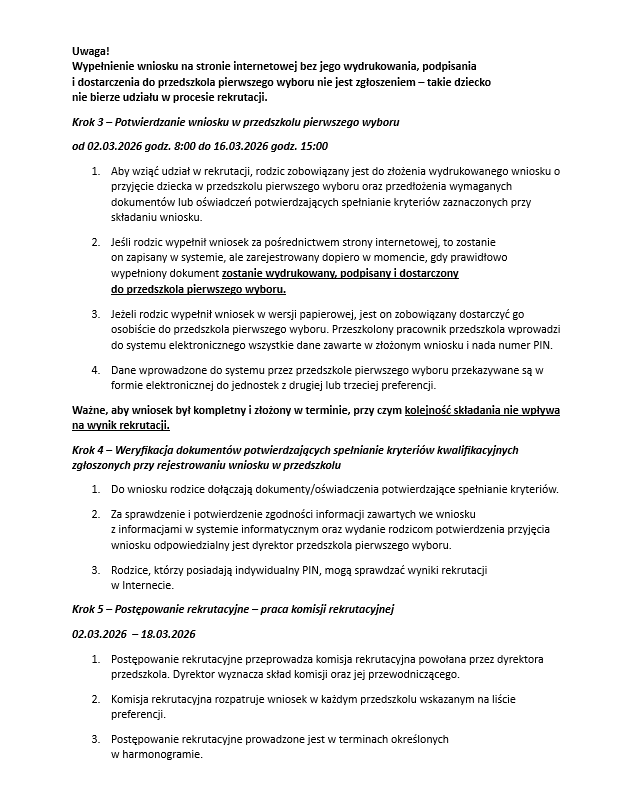 Uwaga!
Wypełnienie wniosku na stronie internetowej bez jego wydrukowania, podpisania i dostarczenia do przedszkola pierwszego wyboru nie jest zgłoszeniem – takie dziecko nie bierze udziału w procesie rekrutacji.

Krok 3 – Potwierdzanie wniosku w przedszkolu pierwszego wyboru

od 02.03.2026 godz. 8:00 do 16.03.2026 godz. 15:00

1. Aby wziąć udział w rekrutacji, rodzic zobowiązany jest do złożenia wydrukowanego wniosku o przyjęcie dziecka w przedszkolu pierwszego wyboru oraz przedłożenia wymaganych dokumentów lub oświadczeń potwierdzających spełnianie kryteriów zaznaczonych przy składaniu wniosku.

2. Jeśli rodzic wypełnił wniosek za pośrednictwem strony internetowej, to zostanie on zapisany w systemie, ale zarejestrowany dopiero w momencie, gdy prawidłowo wypełniony dokument zostanie wydrukowany, podpisany i dostarczony do przedszkola pierwszego wyboru.

3. Jeżeli rodzic wypełnił wniosek w wersji papierowej, jest on zobowiązany dostarczyć go osobiście do przedszkola pierwszego wyboru. Przeszkolony pracownik przedszkola wprowadzi do systemu elektronicznego wszystkie dane zawarte w złożonym wniosku i nada numer PIN.

4. Dane wprowadzone do systemu przez przedszkole pierwszego wyboru przekazywane są w formie elektronicznej do jednostek z drugiej lub trzeciej preferencji.

Ważne, aby wniosek był kompletny i złożony w terminie, przy czym kolejność składania nie wpływa na wynik rekrutacji.

Krok 4 – Weryfikacja dokumentów potwierdzających spełnianie kryteriów kwalifikacyjnych zgłoszonych przy rejestrowaniu wniosku w przedszkolu

1. Do wniosku rodzice dołączają dokumenty/oświadczenia potwierdzające spełnianie kryteriów.

2. Za sprawdzenie i potwierdzenie zgodności informacji zawartych we wniosku z informacjami w systemie informatycznym oraz wydanie rodzicom potwierdzenia przyjęcia wniosku odpowiedzialny jest dyrektor przedszkola pierwszego wyboru.

3. Rodzice, którzy posiadają indywidualny PIN, mogą sprawdzać wyniki rekrutacji w Internecie.

Krok 5 – Postępowanie rekrutacyjne – praca komisji rekrutacyjnej

02.03.2026 – 18.03.2026

1. Postępowanie rekrutacyjne przeprowadza komisja rekrutacyjna powołana przez dyrektora przedszkola. Dyrektor wyznacza skład komisji oraz jej przewodniczącego.

2. Komisja rekrutacyjna rozpatruje wniosek w każdym przedszkolu wskazanym na liście preferencji.

3. Postępowanie rekrutacyjne prowadzone jest w terminach określonych w harmonogramie.